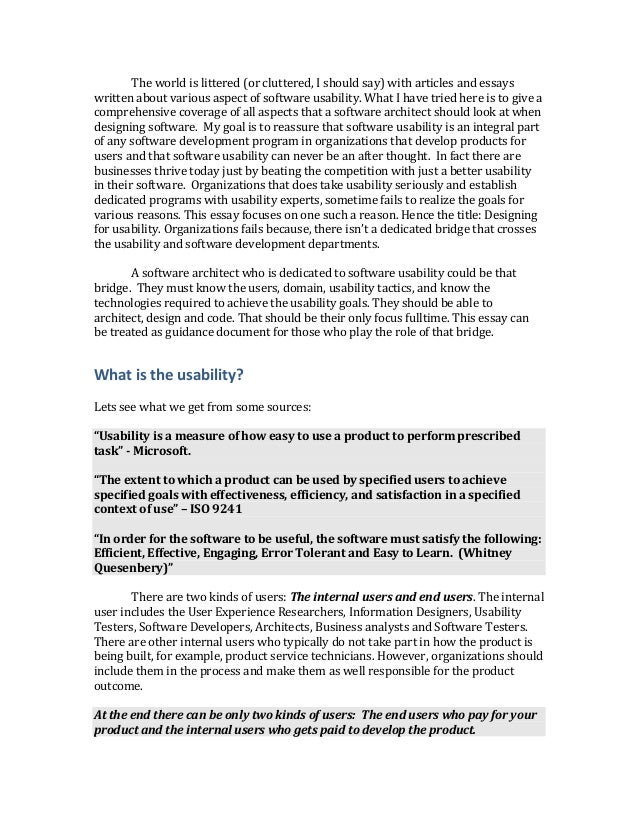 The world is littered (or cluttered, I should say) with articles and essays written about various aspect of software usability. What I have tried here is to give a comprehensive coverage of all aspects that a software architect should look at when designing software. My goal is to reassure that software usability is an integral part of any software development program in organizations that develop products for users and that software usability can never be an after thought. In fact there are businesses thrive today just by beating the competition with just a better usability in their software. Organizations that does take usability seriously and establish dedicated programs with usability experts, sometime fails to realize the goals for various reasons. This essay focuses on one such a reason. Hence the title: Designing for usability. Organizations fails because, there isn't a dedicated bridge that crosses the usability and software development departments.

A software architect who is dedicated to software usability could be that bridge. They must know the users, domain, usability tactics, and know the technologies required to achieve the usability goals. They should be able to architect, design and code. That should be their only focus fulltime. This essay can be treated as guidance document for those who play the role of that bridge.

What is the usability?

Lets see what we get from some sources:

"Usability is a measure of how easy to use a product to perform prescribed task" - Microsoft.

"The extent to which a product can be used by specified users to achieve specified goals with effectiveness, efficiency, and satisfaction in a specified context of use" – ISO 9241

"In order for the software to be useful, the software must satisfy the following: Efficient, Effective, Engaging, Error Tolerant and Easy to Learn. (Whitney Quesenbery)"

There are two kinds of users: The internal users and end users. The internal user includes the User Experience Researchers, Information Designers, Usability Testers, Software Developers, Architects, Business analysts and Software Testers. There are other internal users who typically do not take part in how the product is being built, for example, product service technicians. However, organizations should include them in the process and make them as well responsible for the product outcome.

At the end there can be only two kinds of users: The end users who pay for your product and the internal users who gets paid to develop the product.